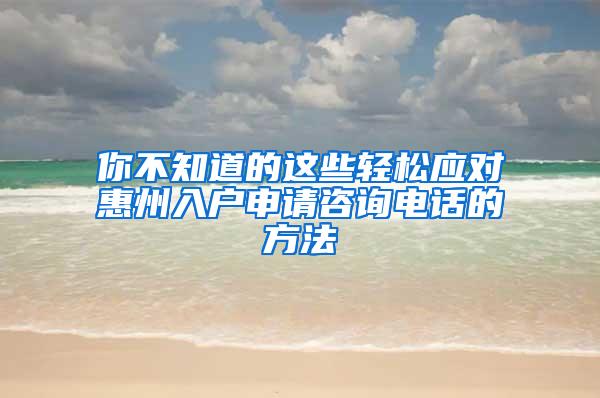 你不知道的这些轻松应对惠州入户申请咨询电话的方法